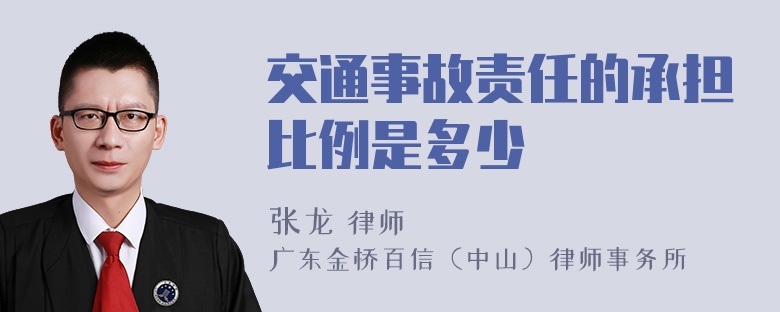 交通事故责任的承担比例是多少

张龙 律师
广东金桥百信（中山）律师事务所